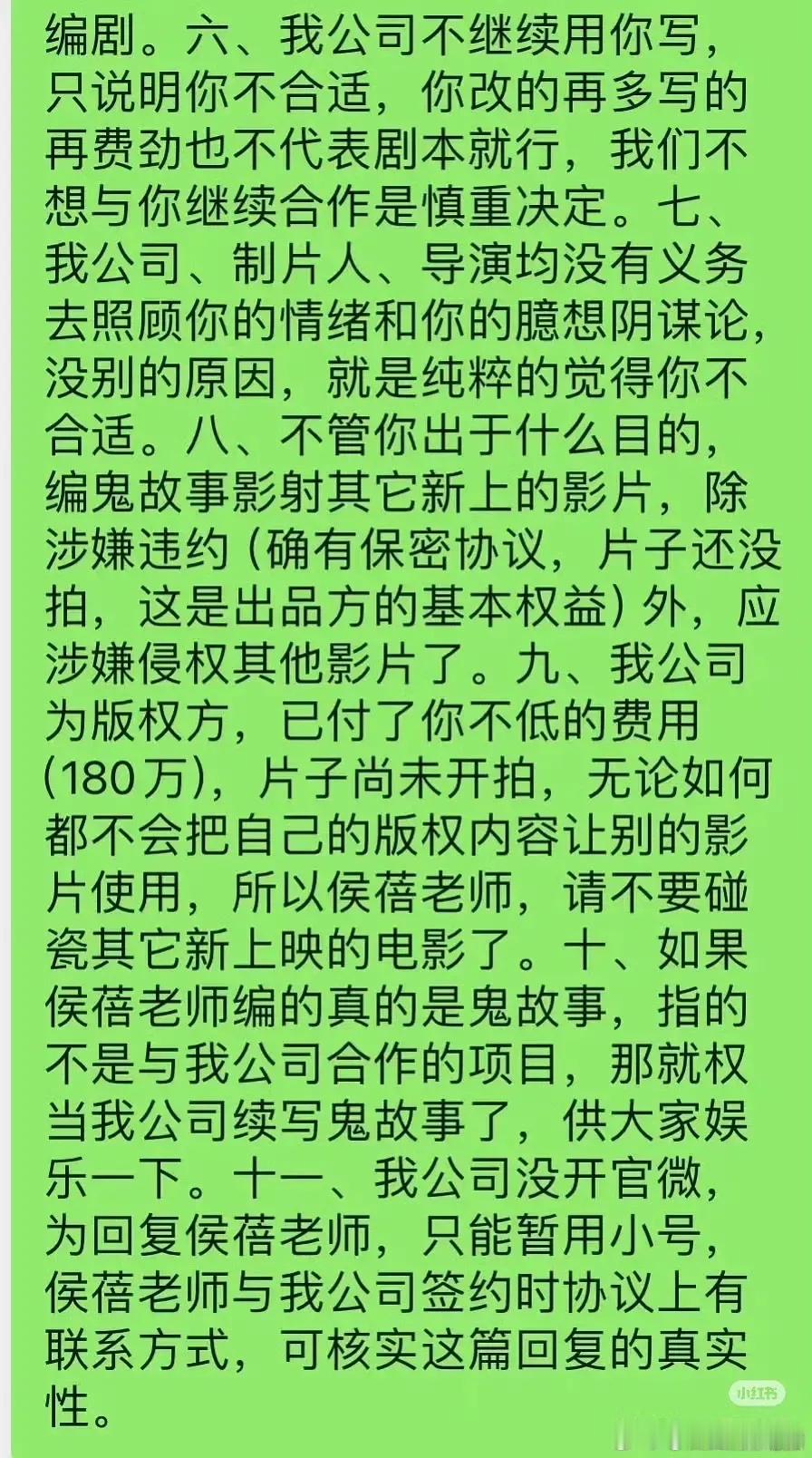 编剧。六、我公司不继续用你写，只说明你不合适，你改的再多写的再费劲也不代表剧本就行，我们不想与你继续合作是慎重决定。七、我公司、制片人、导演均没有义务去照顾你的情绪和你的臆想阴谋论，没别的原因，就是纯粹的觉得你不合适。八、不管你出于什么目的，编鬼故事影射其它新上的影片，除涉嫌违约（确有保密协议，片子还没拍，这是出品方的基本权益）外，应涉嫌侵权其他影片了。九、我公司为版权方，已付了你不低的费用(180万)，片子尚未开拍，无论如何都不会把自己的版权内容让别的影片使用，所以侯蓓老师，请不要碰瓷其它新上映的电影了。十、如果侯蓓老师编的真的是鬼故事，指的不是与我公司合作的项目，那就权当我公司续写鬼故事了，供大家娱乐一下。十一、我公司没开官微，为回复侯蓓老师，只能暂用小号，侯蓓老师与我公司签约时协议上有联系方式，可核实这篇回复的真实性。

小红书